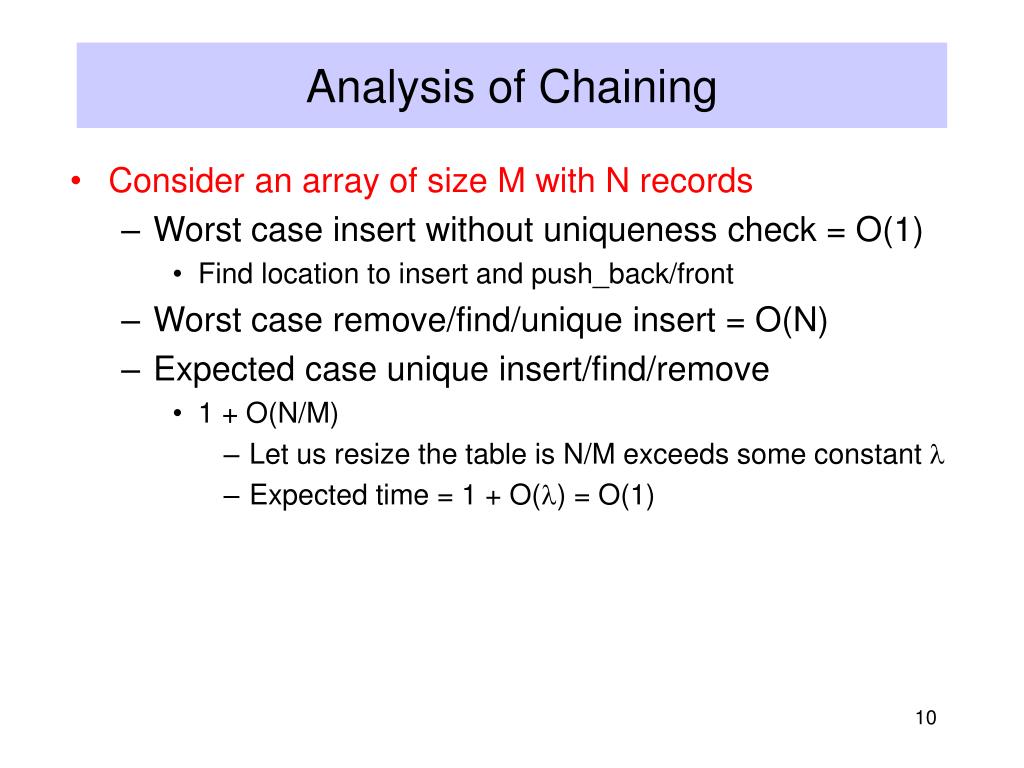 Analysis of Chaining

• Consider an array of size M with N records
  – Worst case insert without uniqueness check = O(1)
    • Find location to insert and push_back/front
  – Worst case remove/find/unique insert = O(N)
  – Expected case unique insert/find/remove
    • 1 + O(N/M)
      – Let us resize the table is N/M exceeds some constant $\lambda$
      – Expected time = 1 + O($\lambda$) = O(1)

10